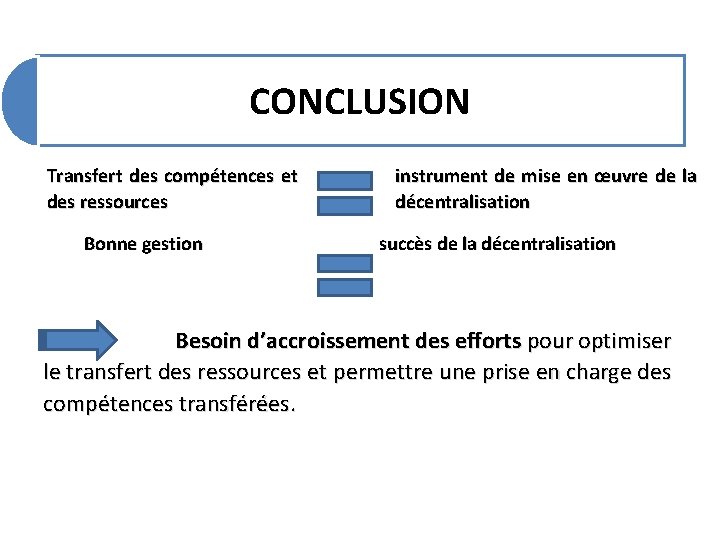 CONCLUSION

Transfert des compétences et des ressources

instrument de mise en œuvre de la décentralisation

Bonne gestion

succès de la décentralisation

Besoin d'accroissement des efforts pour optimiser le transfert des ressources et permettre une prise en charge des compétences transférées.